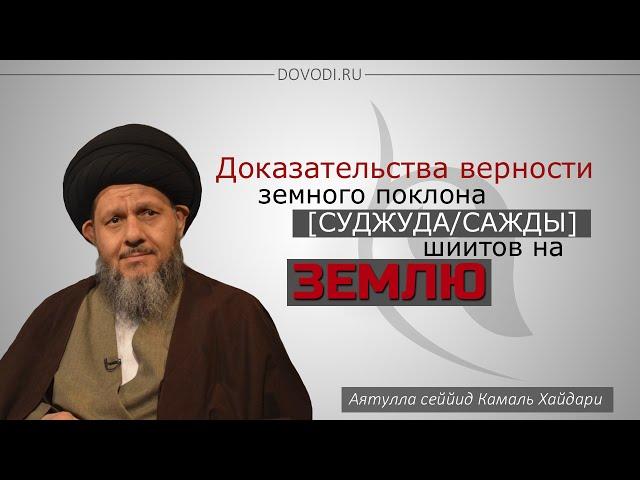 DOVODI.RU

Доказательства верности земного поклона [СУДЖУДА/САЖДЫ] шиитов на ЗЕМЛЮ

Аятулла сеййид Камаль Хайдари